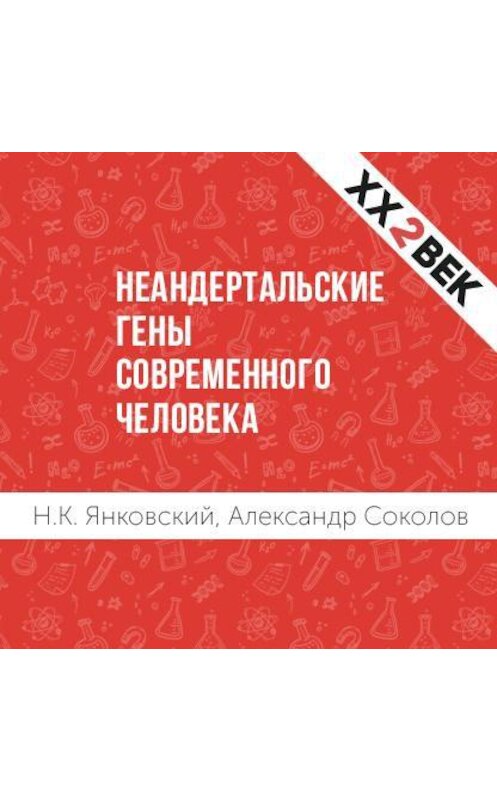 XX2ВЕК

НЕАНДЕРТАЛЬСКИЕ ГЕНЫ СОВРЕМЕННОГО ЧЕЛОВЕКА

Н.К. Янковский, Александр Соколов